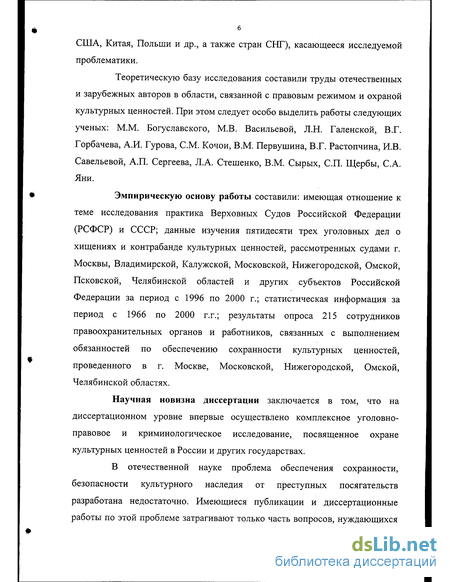 6

США, Китая, Польши и др., а также стран СНГ), касающееся исследуемой проблематики.

Теоретическую базу исследования составили труды отечественных и зарубежных авторов в области, связанной с правовым режимом и охраной культурных ценностей. При этом следует особо выделить работы следующих ученых: М.М. Богуславского, М.В. Васильевой, Л.Н. Галенской, В.Г. Горбачева, А.И. Гурова, С.М. Кочои, В.М. Первушина, В.Г. Растопчина, И.В. Савельевой, А.П. Сергеева, Л.А. Стешенко, В.М. Сырых, С.П. Щербы, С.А. Яни.

Эмпирическую основу работы составили: имеющая отношение к теме исследования практика Верховных Судов Российской Федерации (РСФСР) и СССР; данные изучения пятидесяти трех уголовных дел о хищениях и контрабанде культурных ценностей, рассмотренных судами г. Москвы, Владимирской, Калужской, Московской, Нижегородской, Омской, Псковской, Челябинской областей и других субъектов Российской Федерации за период с 1996 по 2000 г.; статистическая информация за период с 1966 по 2000 г.г.; результаты опроса 215 сотрудников правоохранительных органов и работников, связанных с выполнением обязанностей по обеспечению сохранности культурных ценностей, проведенного в г. Москве, Московской, Нижегородской, Омской, Челябинской областях.

Научная новизна диссертации заключается в том, что на диссертационном уровне впервые осуществлено комплексное уголовно-правовое и криминологическое исследование, посвященное охране культурных ценностей в России и других государствах.

В отечественной науке проблема обеспечения сохранности, безопасности культурного наследия от преступных посягательств разработана недостаточно. Имеющиеся публикации и диссертационные работы по этой проблеме затрагивают только часть вопросов, нуждающихся

dsLib.net
библиотека диссертаций